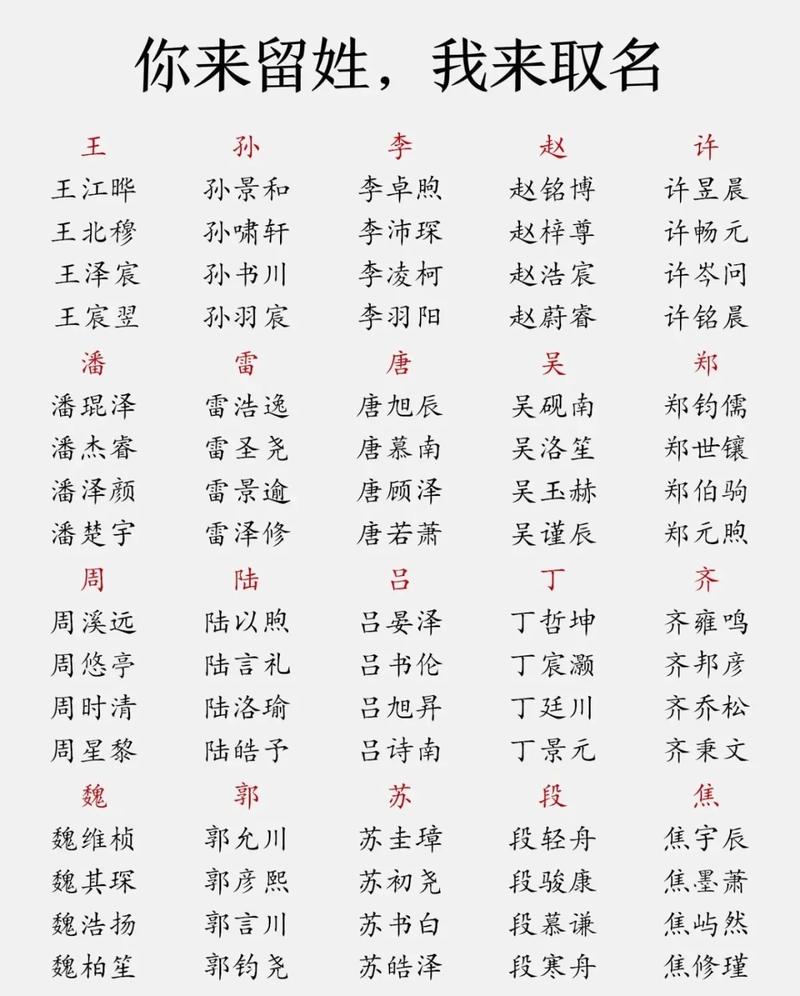 你来留姓，我来取名

| 王 | 孙 | 李 | 赵 | 许 |
|---|---|---|---|---|
| 王江晔 | 孙景和 | 李卓煦 | 赵铭博 | 许昱晨 |
| 王北穆 | 孙啸轩 | 李沛琛 | 赵梓尊 | 许畅元 |
| 王泽宸 | 孙书川 | 李凌柯 | 赵浩宸 | 许岑问 |
| 王宸翌 | 孙羽宸 | 李羽阳 | 赵蔚睿 | 许铭晨 |
| 潘 | 雷 | 唐 | 吴 | 郑 |
| 潘琨泽 | 雷浩逸 | 唐旭辰 | 吴砚南 | 郑钧儒 |
| 潘杰睿 | 雷圣尧 | 唐慕南 | 吴洛笙 | 郑世镶 |
| 潘泽颜 | 雷景逾 | 唐顾泽 | 吴玉赫 | 郑伯驹 |
| 潘楚宇 | 雷泽修 | 唐若萧 | 吴谨辰 | 郑元煦 |
| 周 | 陆 | 吕 | 丁 | 齐 |
| 周溪远 | 陆以煦 | 吕晏泽 | 丁哲坤 | 齐雍鸣 |
| 周悠亭 | 陆言礼 | 吕书伦 | 丁宸灏 | 齐邦彦 |
| 周时清 | 陆洛瑜 | 吕旭昇 | 丁廷川 | 齐乔松 |
| 周星黎 | 陆皓予 | 吕诗南 | 丁景元 | 齐秉文 |
| 魏 | 郭 | 苏 | 段 | 焦 |
| 魏维桢 | 郭允川 | 苏圭璋 | 段轻舟 | 焦宇辰 |
| 魏其琛 | 郭彦熙 | 苏初尧 | 段骏康 | 焦墨萧 |
| 魏浩扬 | 郭言川 | 苏书白 | 段慕谦 | 焦屿然 |
| 魏柏笙 | 郭钧尧 | 苏皓泽 | 段寒舟 | 焦修瑾 |